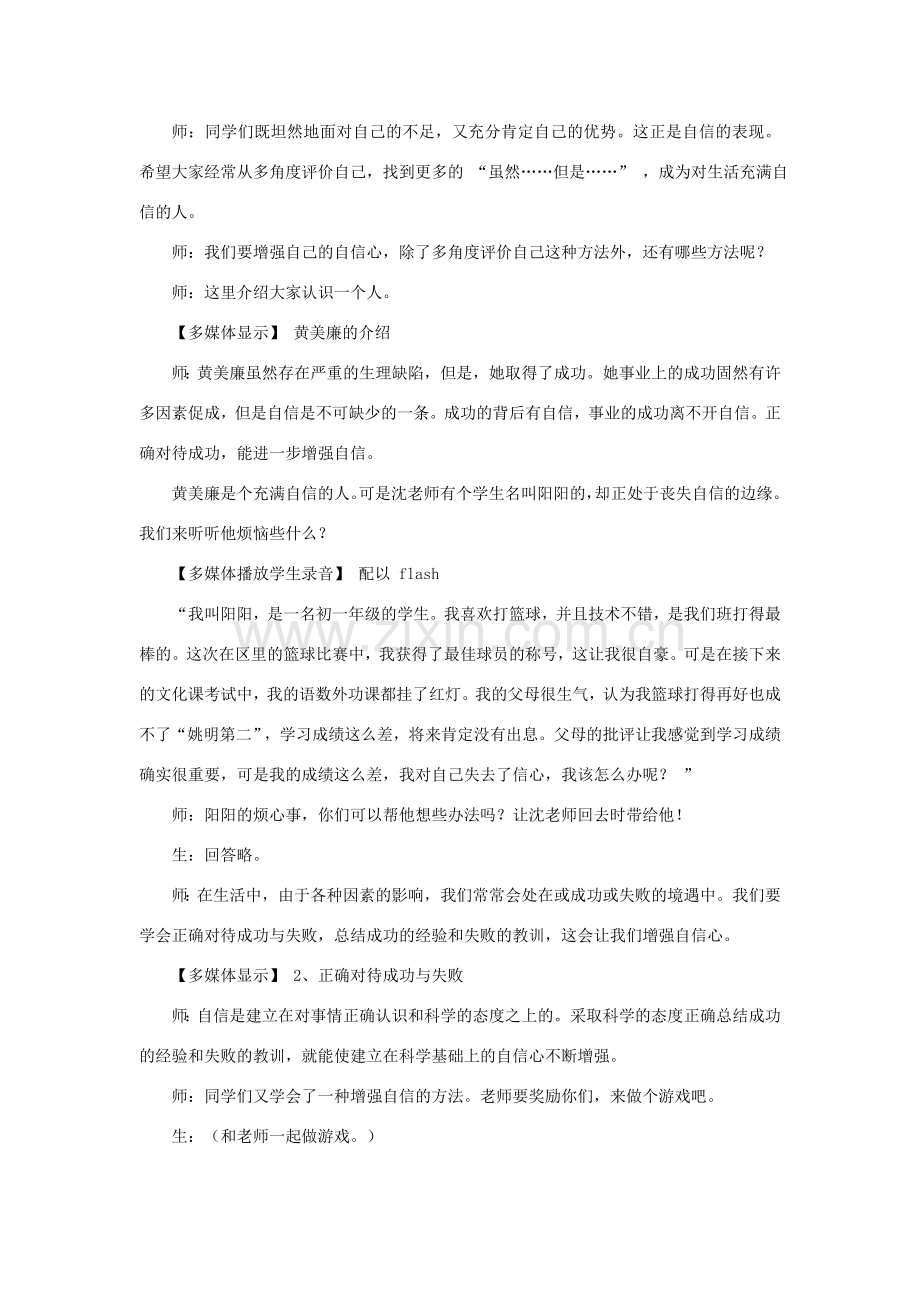 师：同学们既坦然地面对自己的不足，又充分肯定自己的优势。这正是自信的表现。希望大家经常从多角度评价自己，找到更多的“虽然……但是……”，成为对生活充满自信的人。

师：我们要增强自己的自信心，除了多角度评价自己这种方法外，还有哪些方法呢？

师：这里介绍大家认识一个人。

【多媒体显示】 黄美廉的介绍

师：黄美廉虽然存在严重的生理缺陷，但是，她取得了成功。她事业上的成功固然有许多因素促成，但是自信是不可缺少的一条。成功的背后有自信，事业的成功离不开自信。正确对待成功，能进一步增强自信。

黄美廉是个充满自信的人。可是沈老师有个学生名叫阳阳的，却正处于丧失自信的边缘。我们来听听他烦恼些什么？

【多媒体播放学生录音】 配以flash

“我叫阳阳，是一名初一年级的学生。我喜欢打篮球，并且技术不错，是我们班打得最棒的。这次在区里的篮球比赛中，我获得了最佳球员的称号，这让我很自豪。可是在接下来的文化课考试中，我的语数外功课都挂了红灯。我的父母很生气，认为我篮球打得再好也成不了“姚明第二”，学习成绩这么差，将来肯定没有出息。父母的批评让我感觉到学习成绩确实很重要，可是我的成绩这么差，我对自己失去了信心，我该怎么办呢？”

师：阳阳的烦心事，你们可以帮他想些办法吗？让沈老师回去时带给他！

生：回答略。

师：在生活中，由于各种因素的影响，我们常常会处在或成功或失败的境遇中。我们要学会正确对待成功与失败，总结成功的经验和失败的教训，这会让我们增强自信心。

【多媒体显示】 2、正确对待成功与失败

师：自信是建立在对事情正确认识和科学的态度之上的。采取科学的态度正确总结成功的经验和失败的教训，就能使建立在科学基础上的自信心不断增强。

师：同学们又学会了一种增强自信的方法。老师要奖励你们，来做个游戏吧。

生：（和老师一起做游戏。）

www.zixin.com.cn